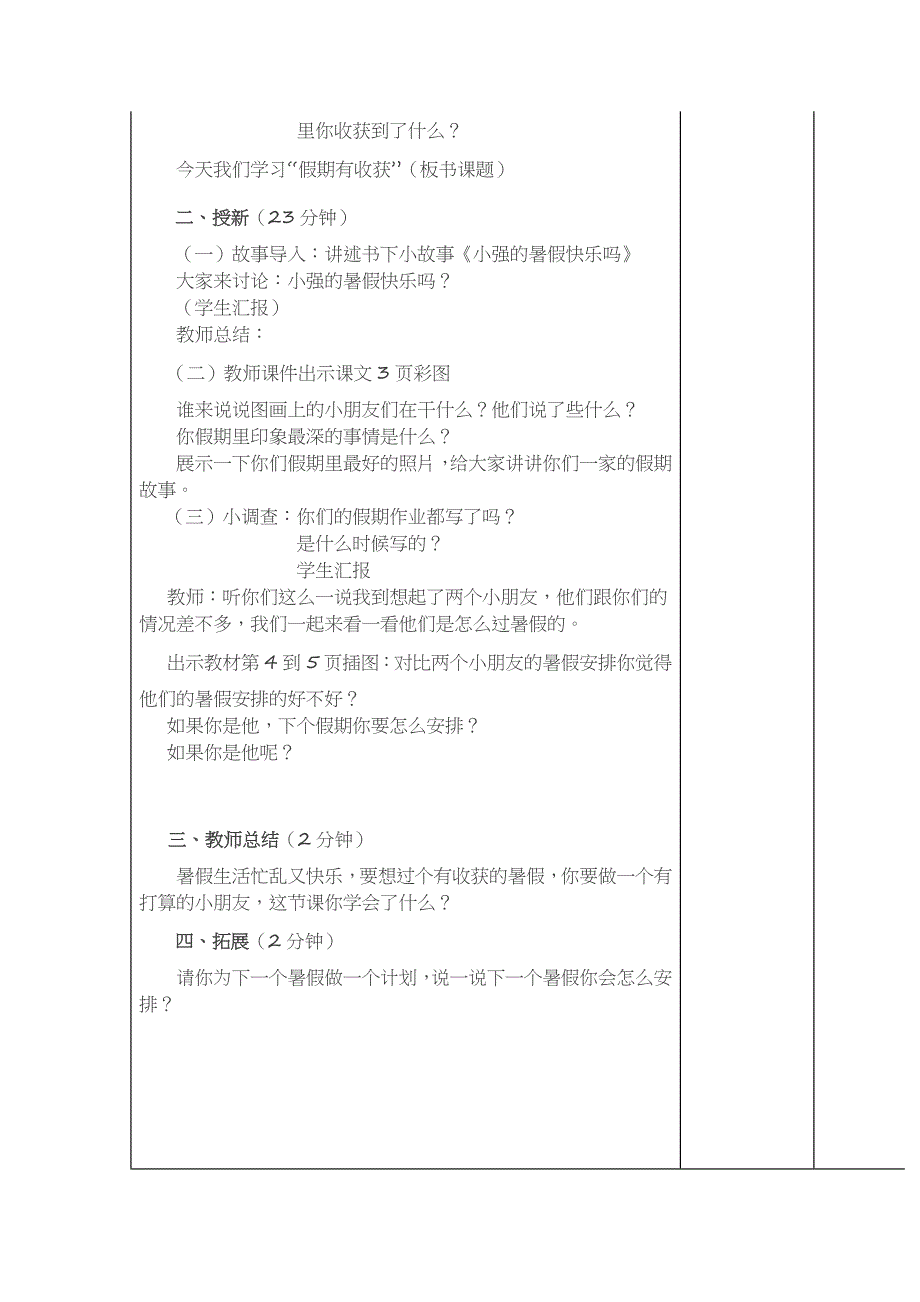 里你收获到了什么？

今天我们学习“假期有收获”（板书课题）

二、授新（23 分钟）

（一）故事导入：讲述书下小故事《小强的暑假快乐吗》
大家来讨论：小强的暑假快乐吗？
（学生汇报）
教师总结：

（二）教师课件出示课文 3 页彩图

谁来说说图画上的小朋友们在干什么？他们说了些什么？
你假期里印象最深的事情是什么？
展示一下你们假期里最好的照片，给大家讲讲你们一家的假期故事。

（三）小调查：你们的假期作业都写了吗？
是什么时候写的？
学生汇报

教师：听你们这么一说我到想起了两个小朋友，他们跟你们的情况差不多，我们一起来看一看他们是怎么过暑假的。

出示教材第 4 到 5 页插图：对比两个小朋友的暑假安排你觉得他们的暑假安排的好不好？
如果你是他，下个假期你要怎么安排？
如果你是他呢？

三、教师总结（2 分钟）

暑假生活忙乱又快乐，要想过个有收获的暑假，你要做一个有打算的小朋友，这节课你学会了什么？

四、拓展（2 分钟）

请你为下一个暑假做一个计划，说一说下一个暑假你会怎么安排？